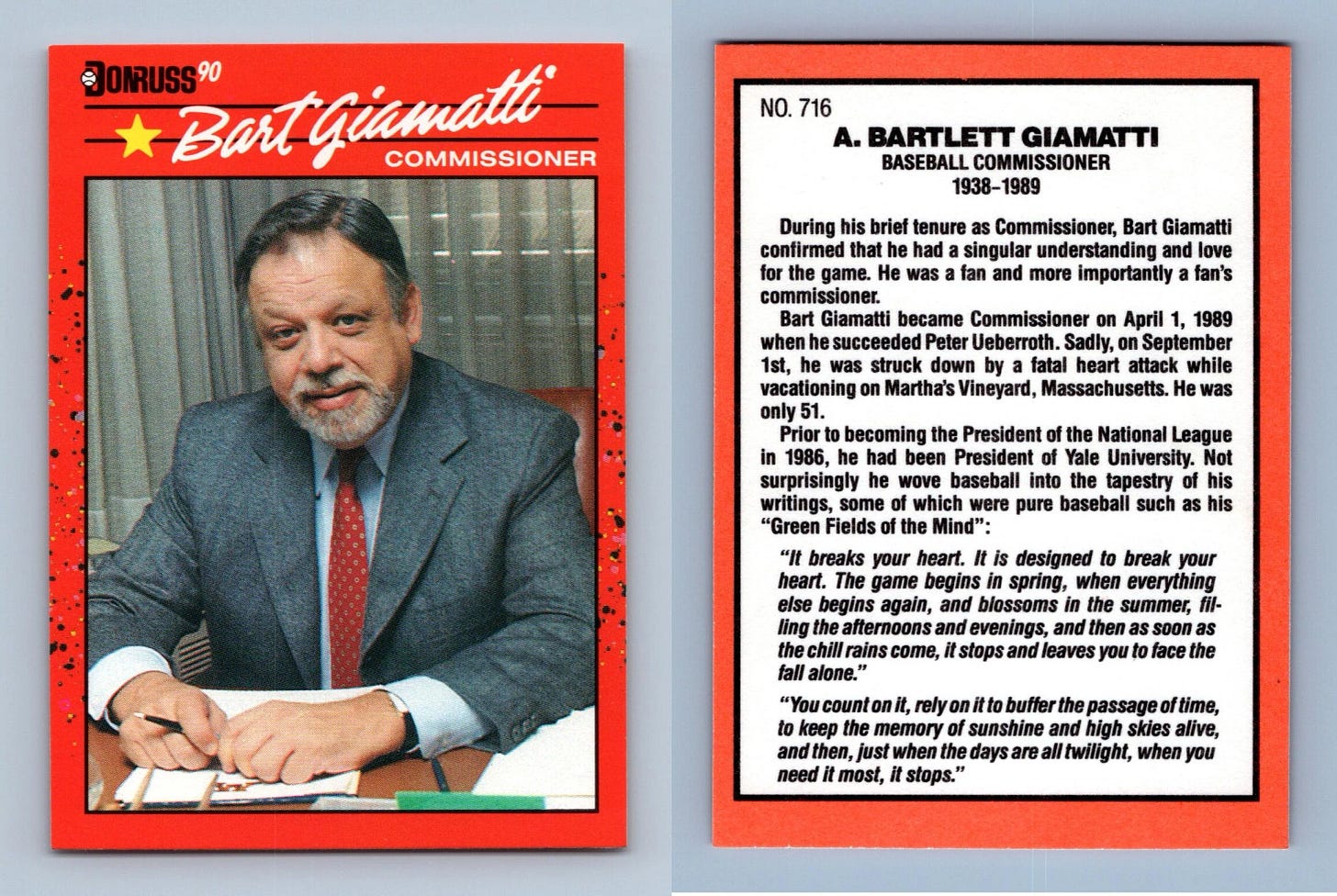 DONRUSS 90

Bart Giamatti

COMMISSIONER

NO. 716

A. BARTLETT GIAMATTI

BASEBALL COMMISSIONER
1938-1989

During his brief tenure as Commissioner, Bart Giamatti confirmed that he had a singular understanding and love for the game. He was a fan and more importantly a fan's commissioner.

Bart Giamatti became Commissioner on April 1, 1989 when he succeeded Peter Ueberroth. Sadly, on September 1st, he was struck down by a fatal heart attack while vacationing on Martha's Vineyard, Massachusetts. He was only 51.

Prior to becoming the President of the National League in 1986, he had been President of Yale University. Not surprisingly he wove baseball into the tapestry of his writings, some of which were pure baseball such as his "Green Fields of the Mind":

"It breaks your heart. It is designed to break your heart. The game begins in spring, when everything else begins again, and blossoms in the summer, filling the afternoons and evenings, and then as soon as the chill rains come, it stops and leaves you to face the fall alone."

"You count on it, rely on it to buffer the passage of time, to keep the memory of sunshine and high skies alive, and then, just when the days are all twilight, when you need it most, it stops."